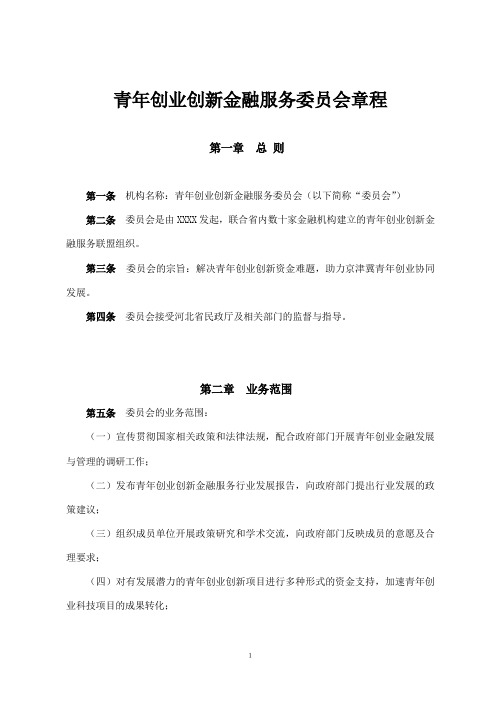 青年创业创新金融服务委员会章程

第一章　总 则

第一条　机构名称：青年创业创新金融服务委员会（以下简称“委员会”）

第二条　委员会是由 XXXX 发起，联合省内数十家金融机构建立的青年创业创新金融服务联盟组织。

第三条　委员会的宗旨：解决青年创业创新资金难题，助力京津冀青年创业协同发展。

第四条　委员会接受河北省民政厅及相关部门的监督与指导。

第二章　业务范围

第五条　委员会的业务范围：

（一）宣传贯彻国家相关政策和法律法规，配合政府部门开展青年创业金融发展与管理的调研工作；

（二）发布青年创业创新金融服务行业发展报告，向政府部门提出行业发展的政策建议；

（三）组织成员单位开展政策研究和学术交流，向政府部门反映成员的意愿及合理要求；

（四）对有发展潜力的青年创业创新项目进行多种形式的资金支持，加速青年创业科技项目的成果转化；

1